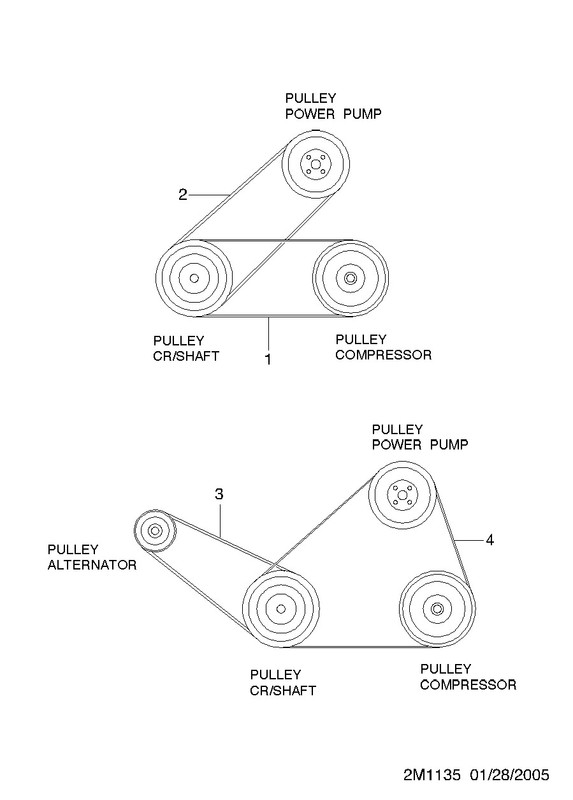 PULLEY
POWER PUMP

2

PULLEY
CR/SHAFT

1

PULLEY
COMPRESSOR

PULLEY
POWER PUMP

3

4

PULLEY
ALTERNATOR

PULLEY
CR/SHAFT

PULLEY
COMPRESSOR

2M1135 01/28/2005